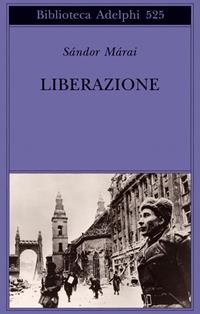 Biblioteca Adelphi 525

Sándor Márai

LIBERAZIONE